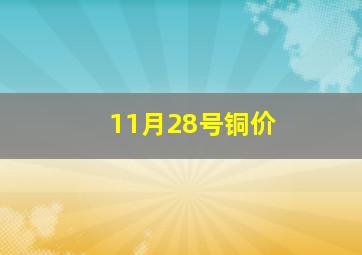 11月28号铜价